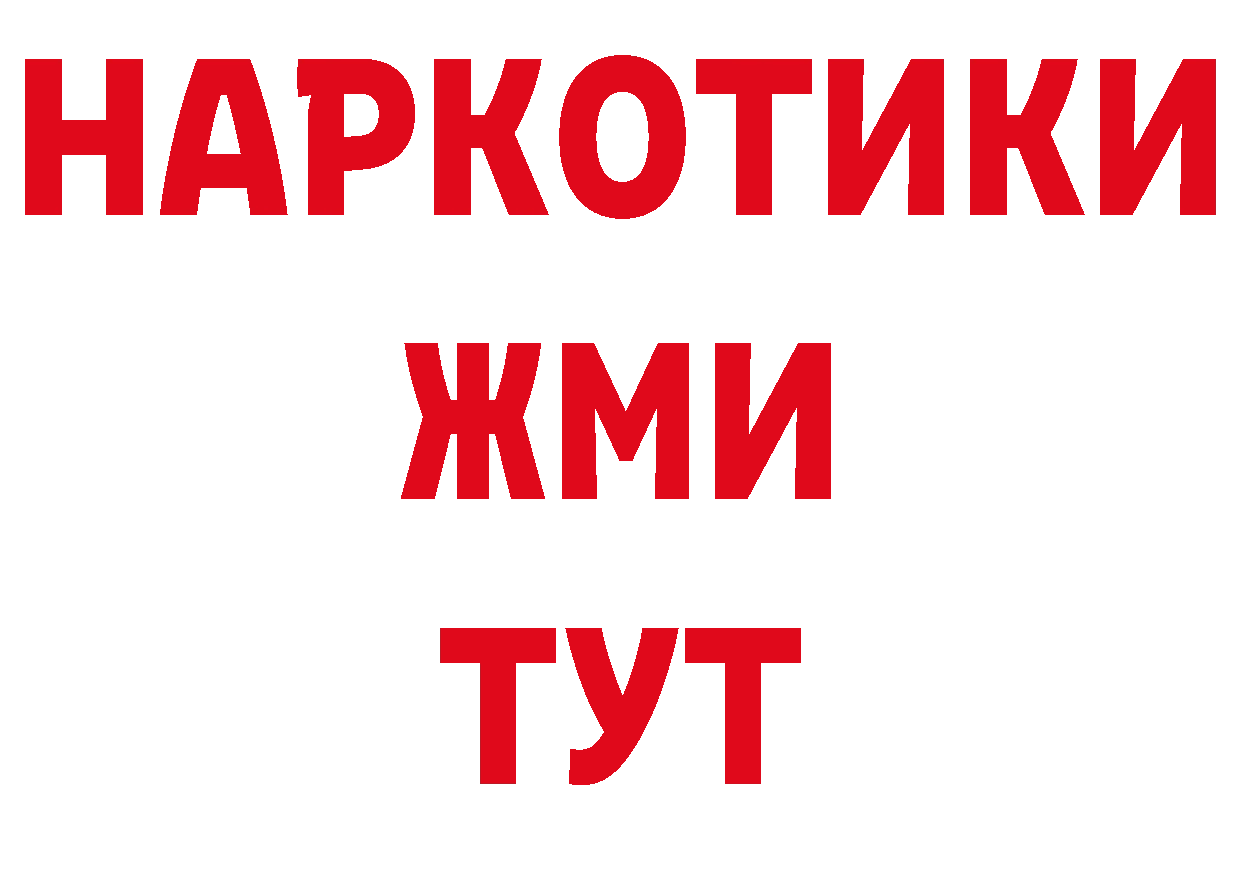 НАРКОТИКИ
ЖМИ
ТУТ